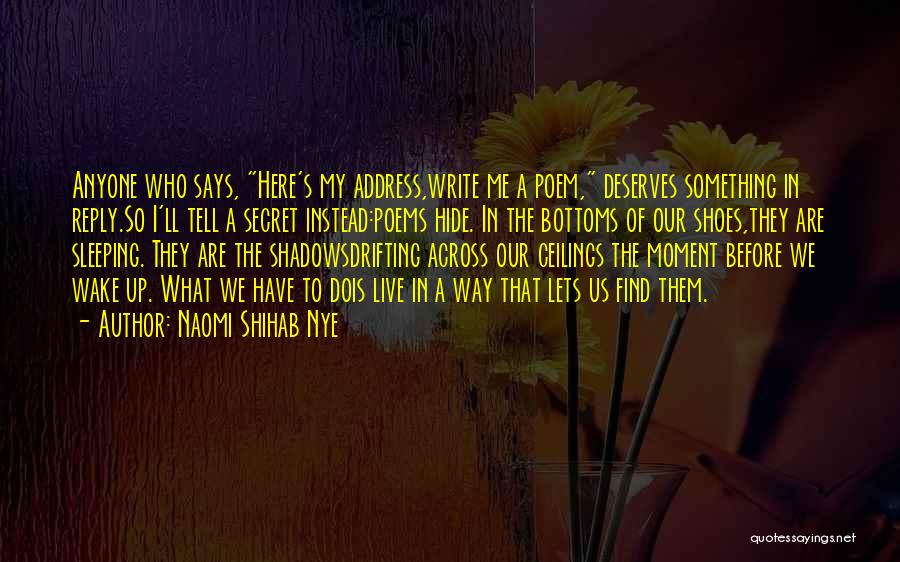 Anyone who says, "Here's my address,write me a poem," deserves something in reply.So I'll tell a secret instead:poems hide. In the bottoms of our shoes,they are sleeping. They are the shadowsdrifting across our ceilings the moment before we wake up. What we have to dois live in a way that lets us find them.

- Author: Naomi Shihab Nye

quotessayings.net